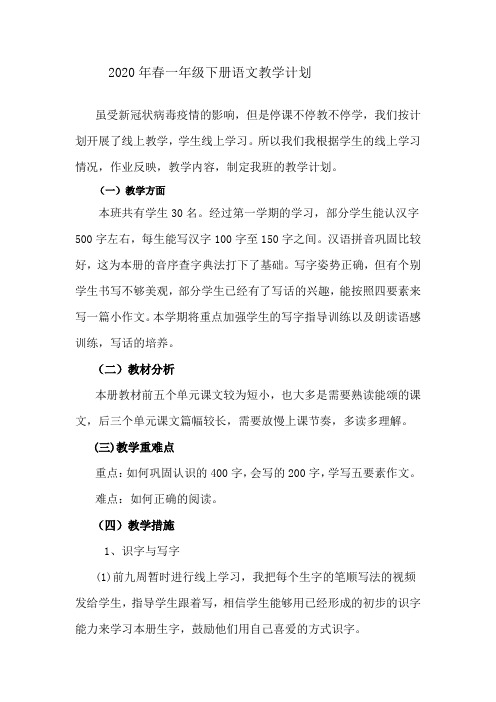 2020年春一年级下册语文教学计划

虽受新冠状病毒疫情的影响，但是停课不停教不停学，我们按计划开展了线上教学，学生线上学习。所以我们我根据学生的线上学习情况，作业反映，教学内容，制定我班的教学计划。

（一）教学方面

本班共有学生30名。经过第一学期的学习，部分学生能认汉字500字左右，每生能写汉字100字至150字之间。汉语拼音巩固比较好，这为本册的音序查字典法打下了基础。写字姿势正确，但有个别学生书写不够美观，部分学生已经有了写话的兴趣，能按照四要素来写一篇小作文。本学期将重点加强学生的写字指导训练以及朗读语感训练，写话的培养。

（二）教材分析

本册教材前五个单元课文较为短小，也大多是需要熟读能颂的课文，后三个单元课文篇幅较长，需要放慢上课节奏，多读多理解。

(三)教学重难点

重点：如何巩固认识的400字，会写的200字，学写五要素作文。

难点：如何正确的阅读。

（四）教学措施

1、识字与写字

(1)前九周暂时进行线上学习，我把每个生字的笔顺写法的视频发给学生，指导学生跟着写，相信学生能够用已经形成的初步的识字能力来学习本册生字，鼓励他们用自己喜爱的方式识字。